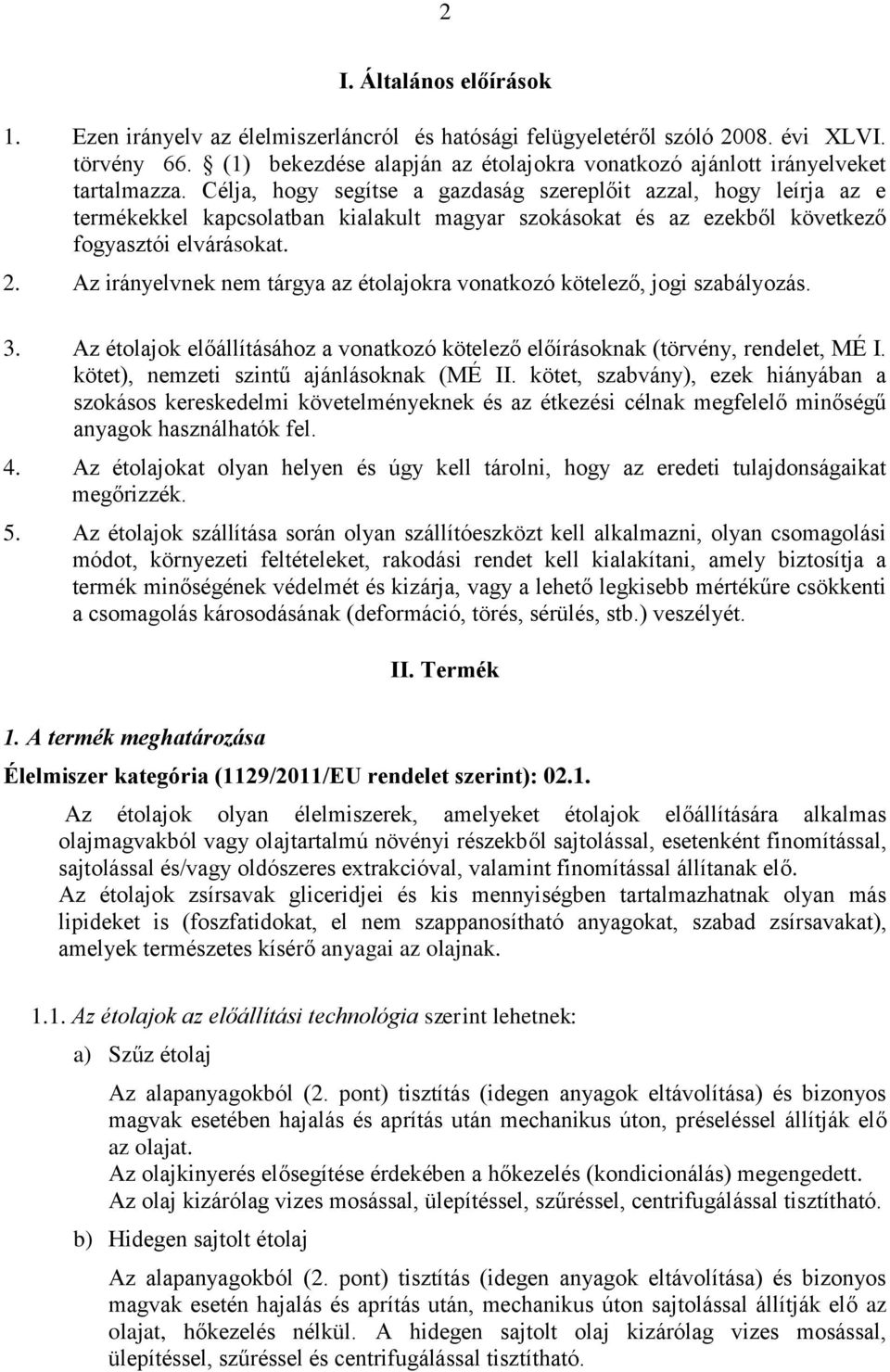 2

I. Általános előírások

1. Ezen irányelv az élelmiszerláncról és hatósági felügyeletéről szóló 2008. évi XLVI. törvény 66. § (1) bekezdése alapján az étolajokra vonatkozó ajánlott irányelveket tartalmazza. Célja, hogy segítse a gazdaság szereplőit azzal, hogy leírja az e termékekkel kapcsolatban kialakult magyar szokásokat és az ezekből következő fogyasztói elvárásokat.

2. Az irányelvnek nem tárgya az étolajokra vonatkozó kötelező, jogi szabályozás.

3. Az étolajok előállításához a vonatkozó kötelező előírásoknak (törvény, rendelet, MÉ I. kötet), nemzeti szintű ajánlásoknak (MÉ II. kötet, szabvány), ezek hiányában a szokásos kereskedelmi követelményeknek és az étkezési célnak megfelelő minőségű anyagok használhatók fel.

4. Az étolajokat olyan helyen és úgy kell tárolni, hogy az eredeti tulajdonságaikat megőrizzék.

5. Az étolajok szállítása során olyan szállítóeszközt kell alkalmazni, olyan csomagolási módot, környezeti feltételeket, rakodási rendet kell kialakítani, amely biztosítja a termék minőségének védelmét és kizárja, vagy a lehető legkisebb mértékűre csökkenti a csomagolás károsodásának (deformáció, törés, sérülés, stb.) veszélyét.

II. Termék

1. A termék meghatározása

Élelmiszer kategória (1129/2011/EU rendelet szerint): 02.1.

Az étolajok olyan élelmiszerek, amelyeket étolajok előállítására alkalmas olajmagvakból vagy olajtartalmú növényi részekből sajtolással, esetenként finomítással, sajtolással és/vagy oldószeres extrakcióval, valamint finomítással állítanak elő.
Az étolajok zsírsavak gliceridjei és kis mennyiségben tartalmazhatnak olyan más lipideket is (foszfatidokat, el nem szappanosítható anyagokat, szabad zsírsavakat), amelyek természetes kísérő anyagai az olajnak.

1.1. Az étolajok az előállítási technológia szerint lehetnek:

a) Szűz étolaj

Az alapanyagokból (2. pont) tisztítás (idegen anyagok eltávolítása) és bizonyos magvak esetében hajalás és aprítás után mechanikus úton, préseléssel állítják elő az olajat.
Az olajkinyerés elősegítése érdekében a hőkezelés (kondicionálás) megengedett.
Az olaj kizárólag vizes mosással, ülepítéssel, szűréssel, centrifugálással tisztítható.

b) Hidegen sajtolt étolaj

Az alapanyagokból (2. pont) tisztítás (idegen anyagok eltávolítása) és bizonyos magvak esetén hajalás és aprítás után, mechanikus úton sajtolással állítják elő az olajat, hőkezelés nélkül. A hidegen sajtolt olaj kizárólag vizes mosással, ülepítéssel, szűréssel és centrifugálással tisztítható.